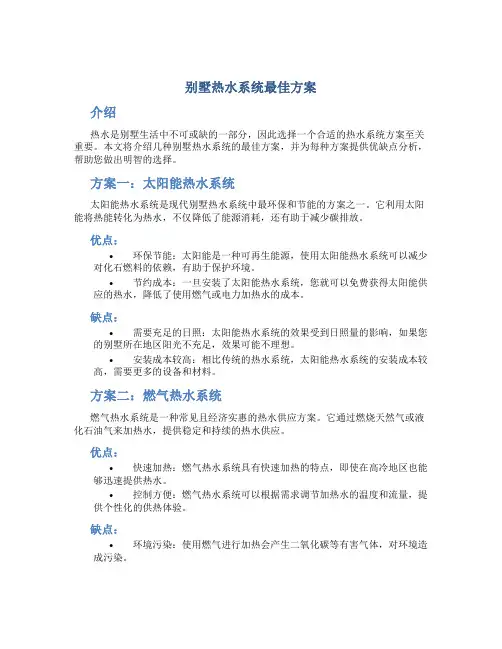 别墅热水系统最佳方案

介绍

热水是别墅生活中不可或缺的一部分，因此选择一个合适的热水系统方案至关重要。本文将介绍几种别墅热水系统的最佳方案，并为每种方案提供优缺点分析，帮助您做出明智的选择。

方案一：太阳能热水系统

太阳能热水系统是现代别墅热水系统中最环保和节能的方案之一。它利用太阳能将热能转化为热水，不仅降低了能源消耗，还有助于减少碳排放。

优点：

• 环保节能：太阳能是一种可再生能源，使用太阳能热水系统可以减少对化石燃料的依赖，有助于保护环境。
• 节约成本：一旦安装了太阳能热水系统，您就可以免费获得太阳能供应的热水，降低了使用燃气或电力加热水的成本。

缺点：

• 需要充足的日照：太阳能热水系统的效果受到日照量的影响，如果您的别墅所在地区阳光不充足，效果可能不理想。
• 安装成本较高：相比传统的热水系统，太阳能热水系统的安装成本较高，需要更多的设备和材料。

方案二：燃气热水系统

燃气热水系统是一种常见且经济实惠的热水供应方案。它通过燃烧天然气或液化石油气来加热水，提供稳定和持续的热水供应。

优点：

• 快速加热：燃气热水系统具有快速加热的特点，即使在高冷地区也能够迅速提供热水。
• 控制方便：燃气热水系统可以根据需求调节加热水的温度和流量，提供个性化的供热体验。

缺点：

• 环境污染：使用燃气进行加热会产生二氧化碳等有害气体，对环境造成污染。